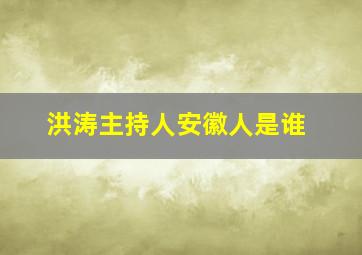 洪涛主持人安徽人是谁